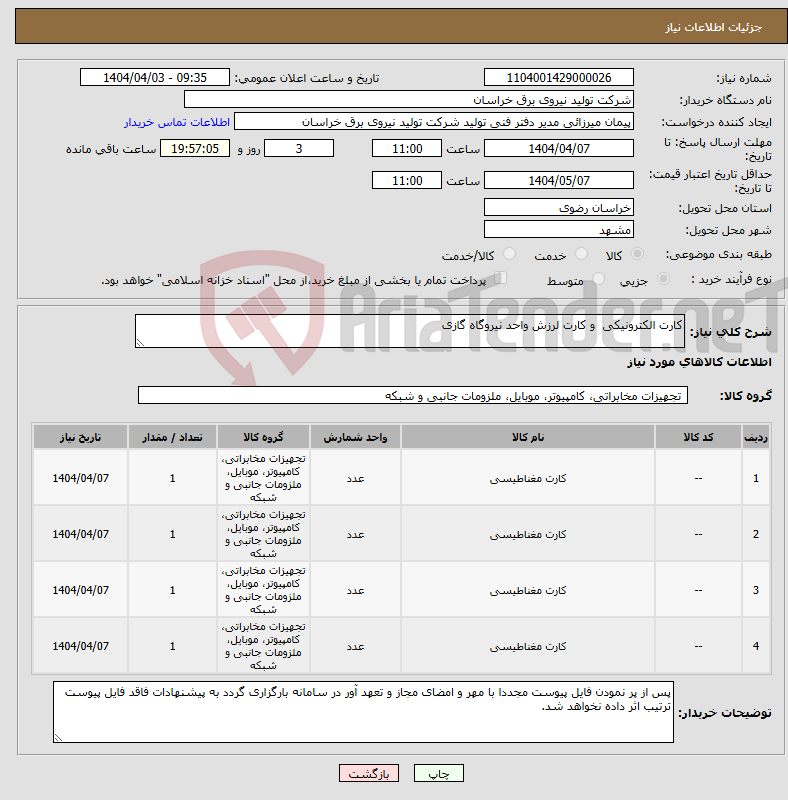 جزئیات اطلاعات نیاز

شماره نیاز: 1104001429000026
تاریخ و ساعت اعلان عمومی: 1404/04/03 - 09:35
نام دستگاه خریدار: شرکت تولید نیروی برق خراسان
ایجاد کننده درخواست: پیمان میرزائی مدیر دفتر فنی تولید شرکت تولید نیروی برق خراسان
اطلاعات تماس خریدار
مهلت ارسال پاسخ: تا تاریخ: 1404/04/07 ساعت 11:00 3 روز و 19:57:05 ساعت باقی مانده
حداقل تاریخ اعتبار قیمت: تا تاریخ: 1404/05/07 ساعت 11:00
استان محل تحویل: خراسان رضوی
شهر محل تحویل: مشهد
طبقه بندی موضوعی: کالا خدمت کالا/خدمت
نوع فرآیند خرید : جزیی متوسط پرداخت تمام یا بخشی از مبلغ خرید،از محل "اسناد خزانه اسلامی" خواهد بود.

AriaTender.neT

شرح کلی نیاز: کارت الکترونیکی و کارت لرزش واحد نیروگاه گازی

اطلاعات کالاهای مورد نیاز

گروه کالا: تجهیزات مخابراتی، کامپیوتر، موبایل، ملزومات جانبی و شبکه

| ردیف | کد کالا | نام کالا | واحد شمارش | گروه کالا | تعداد / مقدار | تاریخ نیاز |
|---|---|---|---|---|---|---|
| 1 | -- | کارت مغناطیسی | عدد | تجهیزات مخابراتی، کامپیوتر، موبایل، ملزومات جانبی و شبکه | 1 | 1404/04/07 |
| 2 | -- | کارت مغناطیسی | عدد | تجهیزات مخابراتی، کامپیوتر، موبایل، ملزومات جانبی و شبکه | 1 | 1404/04/07 |
| 3 | -- | کارت مغناطیسی | عدد | تجهیزات مخابراتی، کامپیوتر، موبایل، ملزومات جانبی و شبکه | 1 | 1404/04/07 |
| 4 | -- | کارت مغناطیسی | عدد | تجهیزات مخابراتی، کامپیوتر، موبایل، ملزومات جانبی و شبکه | 1 | 1404/04/07 |

توضیحات خریدار: پس از پر نمودن فایل پیوست مجددا با مهر و امضای مجاز و تعهد آور در سامانه بارگزاری گردد به پیشنهادات فاقد فایل پیوست ترتیب اثر داده نخواهد شد.

چاپ بازگشت